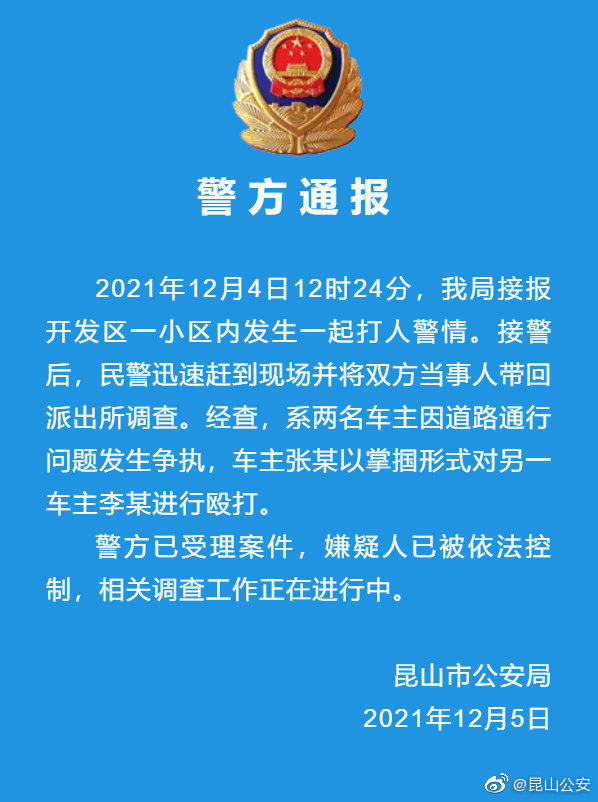 警方通报

2021年12月4日12时24分，我局接报开发区一小区内发生一起打人警情。接警后，民警迅速赶到现场并将双方当事人带回派出所调查。经查，系两名车主因道路通行问题发生争执，车主张某以掌掴形式对另一车主李某进行殴打。

警方已受理案件，嫌疑人已被依法控制，相关调查工作正在进行中。

昆山市公安局
2021年12月5日

@昆山公安